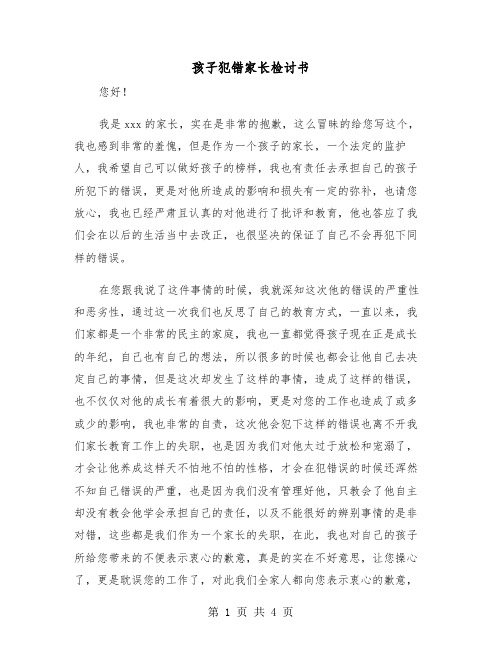 孩子犯错家长检讨书

您好！

我是 xxx 的家长，实在是非常的抱歉，这么冒昧的给您写这个，我也感到非常的羞愧，但是作为一个孩子的家长，一个法定的监护人，我希望自己可以做好孩子的榜样，我也有责任去承担自己的孩子所犯下的错误，更是对他所造成的影响和损失有一定的弥补，也请您放心，我也已经严肃且认真的对他进行了批评和教育，他也答应了我们会在以后的生活当中去改正，也很坚决的保证了自己不会再犯下同样的错误。

在您跟我说了这件事情的时候，我就深知这次他的错误的严重性和恶劣性，通过这一次我们也反思了自己的教育方式，一直以来，我们家都是一个非常的民主的家庭，我也一直都觉得孩子现在正是成长的年纪，自己也有自己的想法，所以很多的时候也都会让他自己去决定自己的事情，但是这次却发生了这样的事情，造成了这样的错误，也不仅仅对他的成长有着很大的影响，更是对您的工作也造成了或多或少的影响，我也非常的自责，这次他会犯下这样的错误也离不开我们家长教育工作上的失职，也是因为我们对他太过于放松和宠溺了，才会让他养成这样天不怕地不怕的性格，才会在犯错误的时候还浑然不知自己错误的严重，也是因为我们没有管理好他，只教会了他自主却没有教会他学会承担自己的责任，以及不能很好的辨别事情的是非对错，这些都是我们作为一个家长的失职，在此，我也对自己的孩子所给您带来的不便表示衷心的歉意，真是的实在不好意思，让您操心了，更是耽误您的工作了，对此我们全家人都向您表示衷心的歉意，

第 1 页 共 4 页